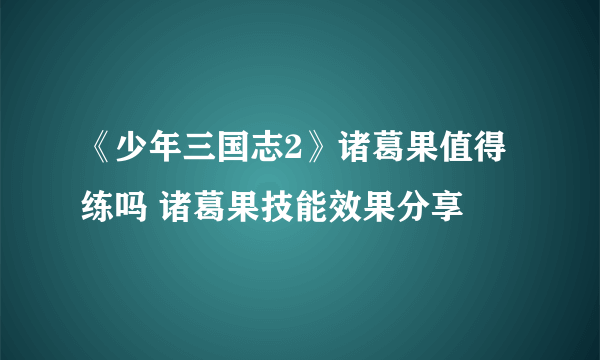 《少年三国志2》诸葛果值得练吗 诸葛果技能效果分享